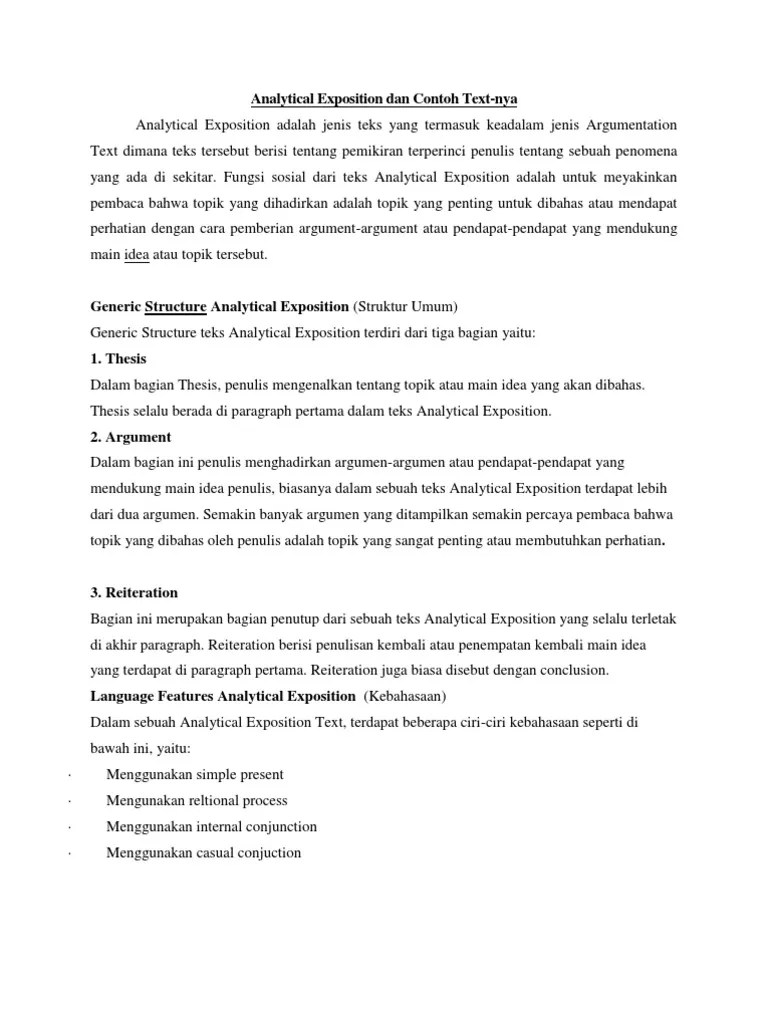 Analytical Exposition dan Contoh Text-nya

Analytical Exposition adalah jenis teks yang termasuk keadalam jenis Argumentation Text dimana teks tersebut berisi tentang pemikiran terperinci penulis tentang sebuah penomena yang ada di sekitar. Fungsi sosial dari teks Analytical Exposition adalah untuk meyakinkan pembaca bahwa topik yang dihadirkan adalah topik yang penting untuk dibahas atau mendapat perhatian dengan cara pemberian argument-argument atau pendapat-pendapat yang mendukung main idea atau topik tersebut.

Generic Structure Analytical Exposition (Struktur Umum)
Generic Structure teks Analytical Exposition terdiri dari tiga bagian yaitu:
1. Thesis
Dalam bagian Thesis, penulis mengenalkan tentang topik atau main idea yang akan dibahas. Thesis selalu berada di paragraph pertama dalam teks Analytical Exposition.
2. Argument
Dalam bagian ini penulis menghadirkan argumen-argumen atau pendapat-pendapat yang mendukung main idea penulis, biasanya dalam sebuah teks Analytical Exposition terdapat lebih dari dua argumen. Semakin banyak argumen yang ditampilkan semakin percaya pembaca bahwa topik yang dibahas oleh penulis adalah topik yang sangat penting atau membutuhkan perhatian.

3. Reiteration
Bagian ini merupakan bagian penutup dari sebuah teks Analytical Exposition yang selalu terletak di akhir paragraph. Reiteration berisi penulisan kembali atau penempatan kembali main idea yang terdapat di paragraph pertama. Reiteration juga biasa disebut dengan conclusion.
Language Features Analytical Exposition (Kebahasaan)
Dalam sebuah Analytical Exposition Text, terdapat beberapa ciri-ciri kebahasaan seperti di bawah ini, yaitu:
· Menggunakan simple present
· Mengunakan reltional process
· Menggunakan internal conjunction
· Menggunakan casual conjuction